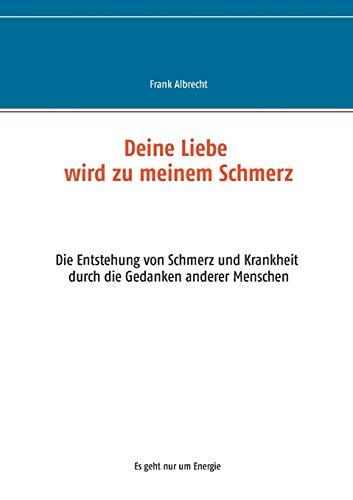 Frank Albrecht

Deine Liebe
wird zu meinem Schmerz

Die Entstehung von Schmerz und Krankheit durch die Gedanken anderer Menschen

Es geht nur um Energie